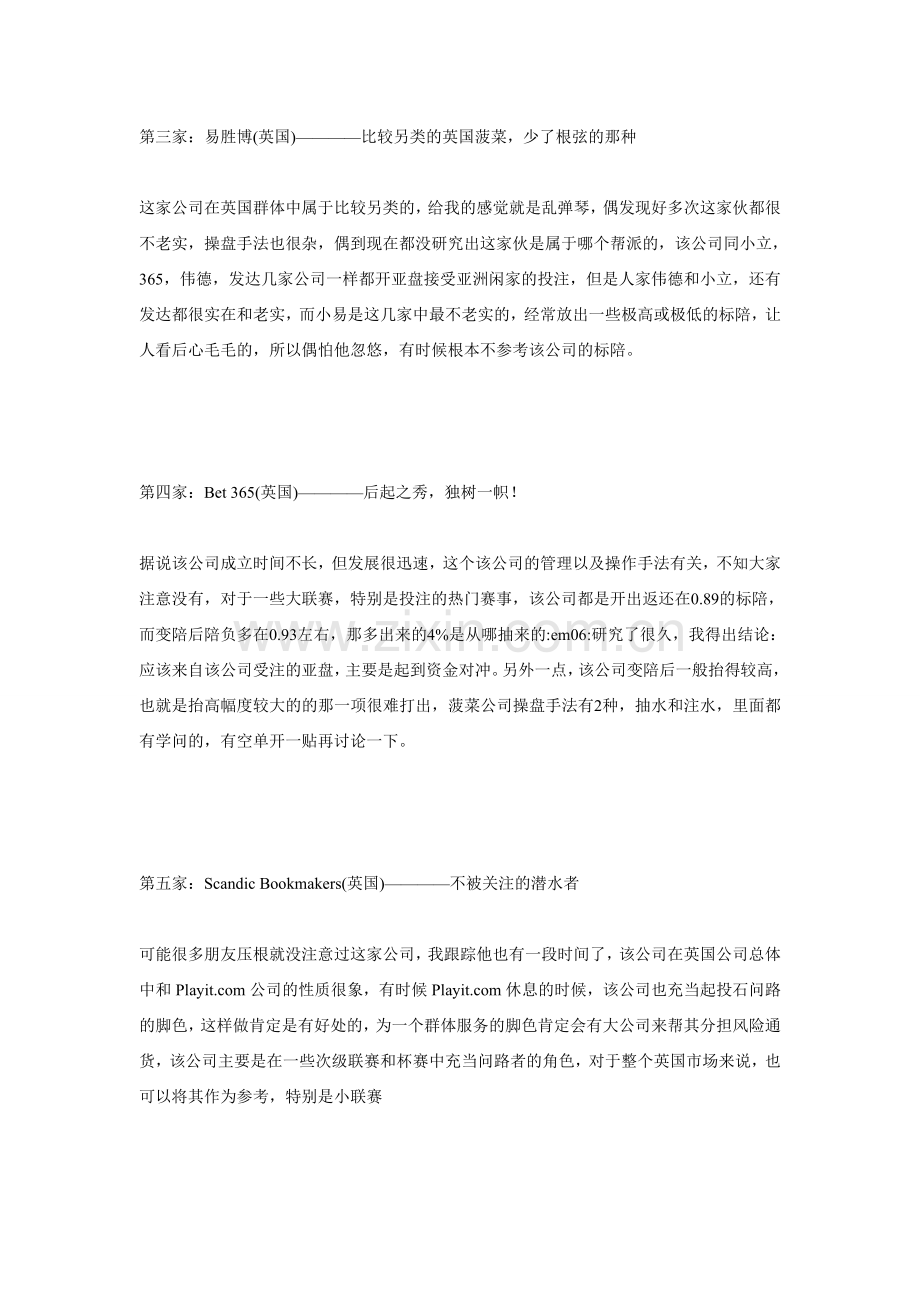 第三家：易胜博(英国)————比较另类的英国菠菜，少了根弦的那种

这家公司在英国群体中属于比较另类的，给我的感觉就是乱弹琴，偶发现好多次这家伙都很不老实，操盘手法也很杂，偶到现在都没研究出这家伙是属于哪个帮派的，该公司同小立，365，伟德，发达几家公司一样都开亚盘接受亚洲闲家的投注，但是人家伟德和小立，还有发达都很实在和老实，而小易是这几家中最不老实的，经常放出一些极高或极低的标陪，让人看后心毛毛的，所以偶怕他忽悠，有时候根本不参考该公司的标陪。

第四家：Bet 365(英国)————后起之秀，独树一帜！

据说该公司成立时间不长，但发展很迅速，这个该公司的管理以及操作手法有关，不知大家注意没有，对于一些大联赛，特别是投注的热门赛事，该公司都是开出返还在0.89的标陪，而变陪后陪负多在0.93左右，那多出来的4%是从哪抽来的:em06:研究了很久，我得出结论：应该来自该公司受注的亚盘，主要是起到资金对冲。另外一点，该公司变陪后一般抬得较高，也就是抬高幅度较大的的那一项很难打出，菠菜公司操盘手法有2种，抽水和注水，里面都有学问的，有空单开一贴再讨论一下。

第五家：Scandic Bookmakers(英国)————不被关注的潜水者

可能很多朋友压根就没注意过这家公司，我跟踪他也有一段时间了，该公司在英国公司总体中和Playit.com公司的性质很象，有时候Playit.com休息的时候，该公司也充当起投石问路的脚色，这样做肯定是有好处的，为一个群体服务的脚色肯定会有大公司来帮其分担风险通货，该公司主要是在一些次级联赛和杯赛中充当问路者的角色，对于整个英国市场来说，也可以将其作为参考，特别是小联赛

www.zixin.com.cn